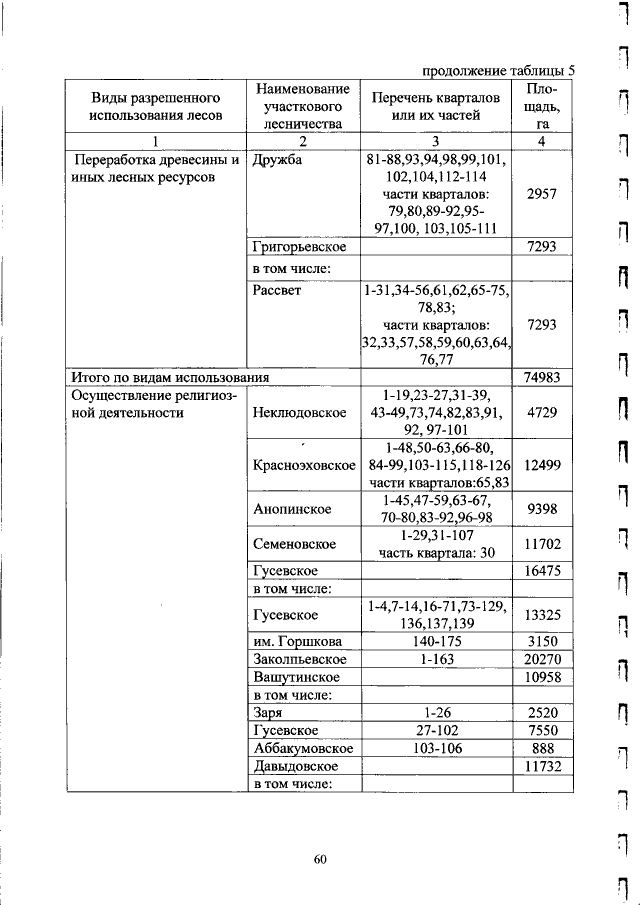 продолжение таблицы 5

| Виды разрешенного использования лесов | Наименование участкового лесничества | Перечень кварталов или их частей | Площадь, га |
|---|---|---|---|
| 1 | 2 | 3 | 4 |
| Переработка древесины и иных лесных ресурсов | Дружба | 81-88,93,94,98,99,101, 102,104,112-114 части кварталов: 79,80,89-92,95-97,100, 103,105-111 | 2957 |
| | Григорьевское | | 7293 |
| | в том числе: | | |
| | Рассвет | 1-31,34-56,61,62,65-75, 78,83; части кварталов: 32,33,57,58,59,60,63,64, 76,77 | 7293 |
| Итого по видам использования | | | 74983 |
| Осуществление религиозной деятельности | Неклюдовское | 1-19,23-27,31-39, 43-49,73,74,82,83,91, 92, 97-101 | 4729 |
| | Красноэховское | 1-48,50-63,66-80, 84-99,103-115,118-126 части кварталов:65,83 | 12499 |
| | Анопинское | 1-45,47-59,63-67, 70-80,83-92,96-98 | 9398 |
| | Семеновское | 1-29,31-107 часть квартала: 30 | 11702 |
| | Гусевское | | 16475 |
| | в том числе: | | |
| | Гусевское | 1-4,7-14,16-71,73-129, 136,137,139 | 13325 |
| | им. Горшкова | 140-175 | 3150 |
| | Заколпьевское | 1-163 | 20270 |
| | Вашутинское | | 10958 |
| | в том числе: | | |
| | Заря | 1-26 | 2520 |
| | Гусевское | 27-102 | 7550 |
| | Аббакумовское | 103-106 | 888 |
| | Давыдовское | | 11732 |
| | в том числе: | | |

60